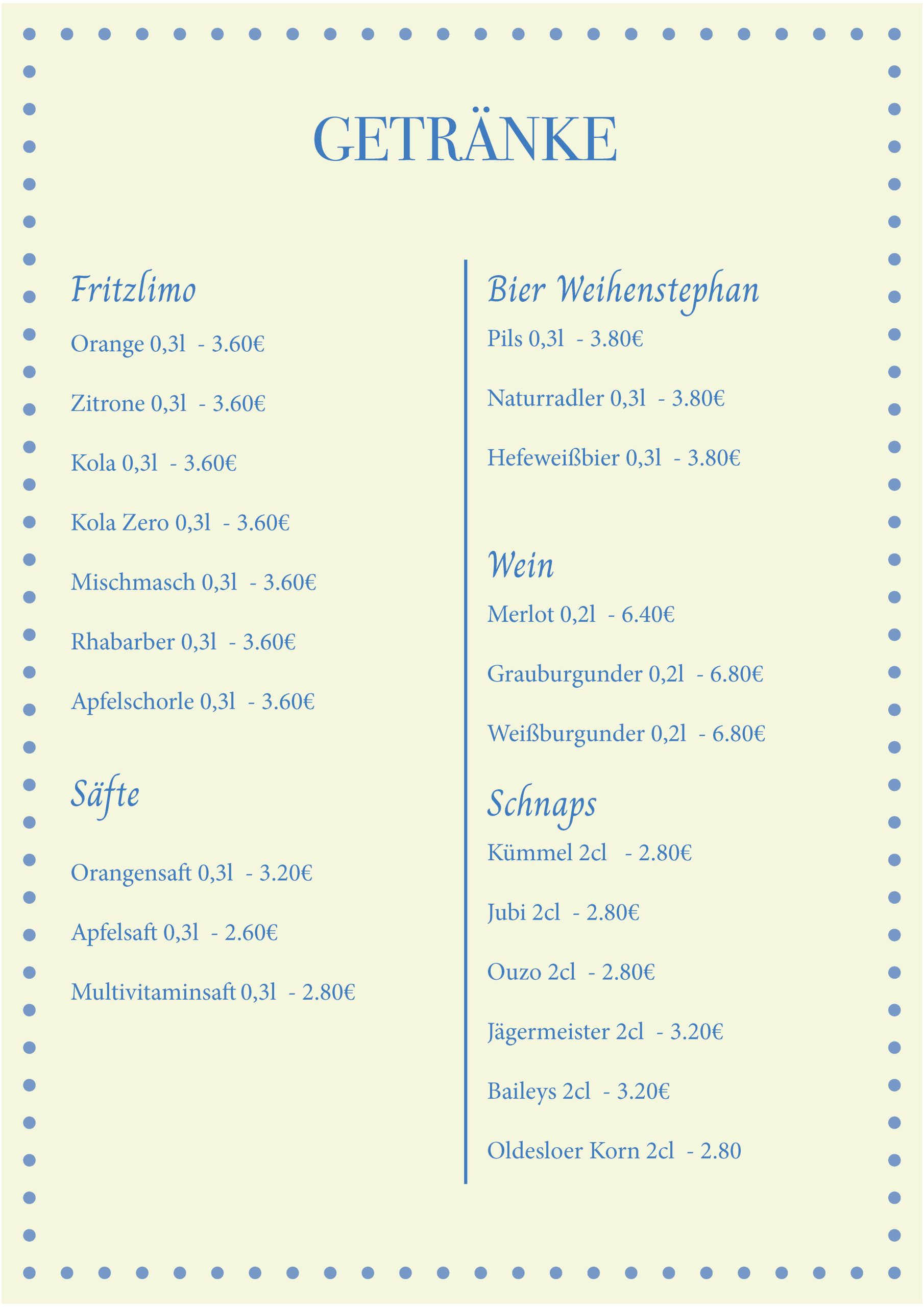 GETRÄNKE

Fritzlimo

Orange 0,3l - 3.60€

Zitrone 0,3l - 3.60€

Kola 0,3l - 3.60€

Kola Zero 0,3l - 3.60€

Mischmasch 0,3l - 3.60€

Rhabarber 0,3l - 3.60€

Apfelschorle 0,3l - 3.60€

Säfte

Orangensaft 0,3l - 3.20€

Apfelsaft 0,3l - 2.60€

Multivitaminsaft 0,3l - 2.80€

Bier Weihenstephan

Pils 0,3l - 3.80€

Naturradler 0,3l - 3.80€

Hefeweißbier 0,3l - 3.80€

Wein

Merlot 0,2l - 6.40€

Grauburgunder 0,2l - 6.80€

Weißburgunder 0,2l - 6.80€

Schnaps

Kümmel 2cl - 2.80€

Jubi 2cl - 2.80€

Ouzo 2cl - 2.80€

Jägermeister 2cl - 3.20€

Baileys 2cl - 3.20€

Oldesloer Korn 2cl - 2.80